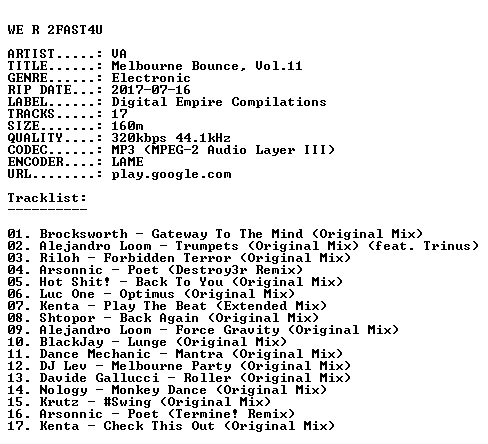 WE R 2FAST4U

ARTIST.....: VA
TITLE......: Melbourne Bounce, Vol.11
GENRE......: Electronic
RIP DATE...: 2017-07-16
LABEL......: Digital Empire Compilations
TRACKS.....: 17
SIZE.......: 160m
QUALITY....: 320kbps 44.1kHz
CODEC......: MP3 (MPEG-2 Audio Layer III)
ENCODER....: LAME
URL........: play.google.com

Tracklist:
----------

01. Brocksworth - Gateway To The Mind (Original Mix)
02. Alejandro Loom - Trumpets (Original Mix) (feat. Trinus)
03. Riloh - Forbidden Terror (Original Mix)
04. Arsonnic - Poet (Destroy3r Remix)
05. Hot Shit! - Back To You (Original Mix)
06. Luc One - Optimus (Original Mix)
07. Kenta - Play The Beat (Extended Mix)
08. Shtopor - Back Again (Original Mix)
09. Alejandro Loom - Force Gravity (Original Mix)
10. BlackJay - Lunge (Original Mix)
11. Dance Mechanic - Mantra (Original Mix)
12. DJ Lev - Melbourne Party (Original Mix)
13. Davide Gallucci - Roller (Original Mix)
14. Nology - Monkey Dance (Original Mix)
15. Krutz - #Swing (Original Mix)
16. Arsonnic - Poet (Termine! Remix)
17. Kenta - Check This Out (Original Mix)